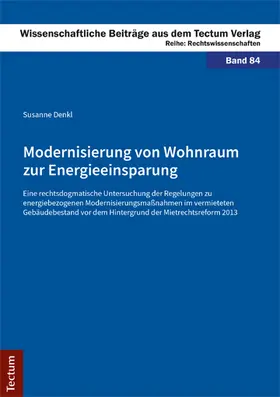 Wissenschaftliche Beiträge aus dem Tectum Verlag
Reihe: Rechtswissenschaften

Band 84

Susanne Denkl

Modernisierung von Wohnraum zur Energieeinsparung

Eine rechtsdogmatische Untersuchung der Regelungen zu energiebezogenen Modernisierungsmaßnahmen im vermieteten Gebäudebestand vor dem Hintergrund der Mietrechtsreform 2013

Tectum